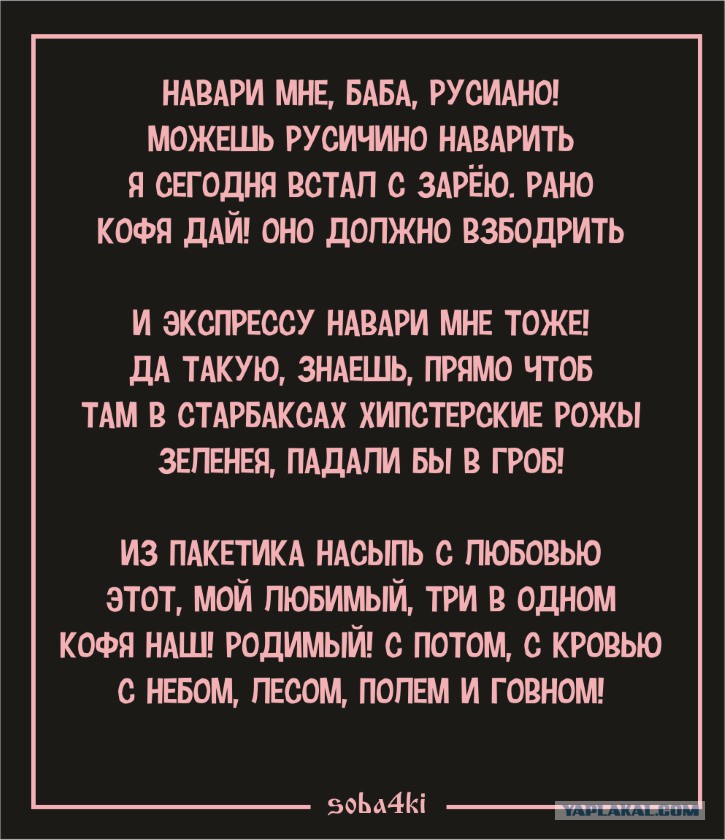 НАВАРИ МНЕ, БАБА, РУСИАНО!
МОЖЕШЬ РУСИЧИНО НАВАРИТЬ
Я СЕГОДНЯ ВСТАЛ С ЗАРЁЮ. РАНО
КОФЯ ДАЙ! ОНО ДОЛЖНО ВЗБОДРИТЬ

И ЭКСПРЕССУ НАВАРИ МНЕ ТОЖЕ!
ДА ТАКУЮ, ЗНАЕШЬ, ПРЯМО ЧТОБ
ТАМ В СТАРБАКСАХ ХИПСТЕРСКИЕ РОЖЫ
ЗЕЛЕНЕЯ, ПАДАЛИ БЫ В ГРОБ!

ИЗ ПАКЕТИКА НАСЫПЬ С ЛЮБОВЬЮ
ЭТОТ, МОЙ ЛЮБИМЫЙ, ТРИ В ОДНОМ
КОФЯ НАШ! РОДИМЫЙ! С ПОТОМ, С КРОВЬЮ
С НЕБОМ, ЛЕСОМ, ПОЛЕМ И ГОВНОМ!

soba4ki

YAPLAKAL.COM